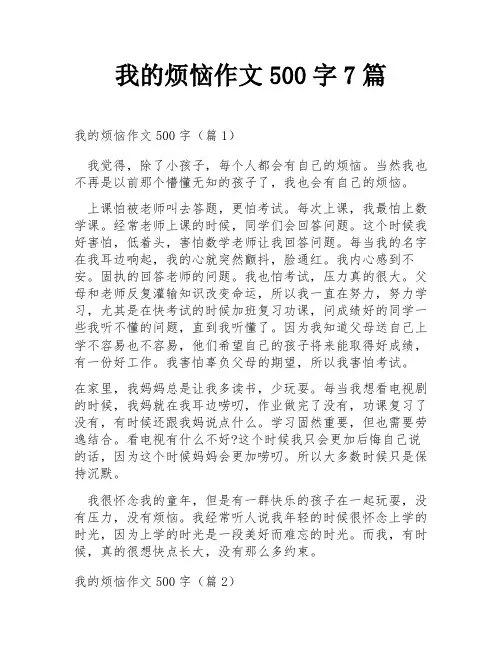 我的烦恼作文 500 字 7 篇

我的烦恼作文 500 字（篇 1）

我觉得，除了小孩子，每个人都会有自己的烦恼。当然我也不再是以前那个懵懂无知的孩子了，我也会有自己的烦恼。

上课怕被老师叫去答题，更怕考试。每次上课，我最怕上数学课。经常老师上课的时候，同学们会回答问题。这个时候我好害怕，低着头，害怕数学老师让我回答问题。每当我的名字在我耳边响起，我的心就突然颤抖，脸通红。我内心感到不安。固执的回答老师的问题。我也怕考试，压力真的很大。父母和老师反复灌输知识改变命运，所以我一直在努力，努力学习，尤其是在快考试的时候加班复习功课，问成绩好的同学一些我听不懂的问题，直到我听懂了。因为我知道父母送自己上学不容易也不容易，他们希望自己的孩子将来能取得好成绩，有一份好工作。我害怕辜负父母的期望，所以我害怕考试。

在家里，我妈妈总是让我多读书，少玩耍。每当我想看电视剧的时候，我妈就在我耳边唠叨，作业做完了没有，功课复习了没有，有时候还跟我妈说点什么。学习固然重要，但也需要劳逸结合。看电视有什么不好?这个时候我只会更加后悔自己说的话，因为这个时候妈妈会更加唠叨。所以大多数时候只是保持沉默。

我很怀念我的童年，但是有一群快乐的孩子在一起玩耍，没有压力，没有烦恼。我经常听人说我年轻的时候很怀念上学的时光，因为上学的时光是一段美好而难忘的时光。而我，有时候，真的很想快点长大，没有那么多约束。

我的烦恼作文 500 字（篇 2）